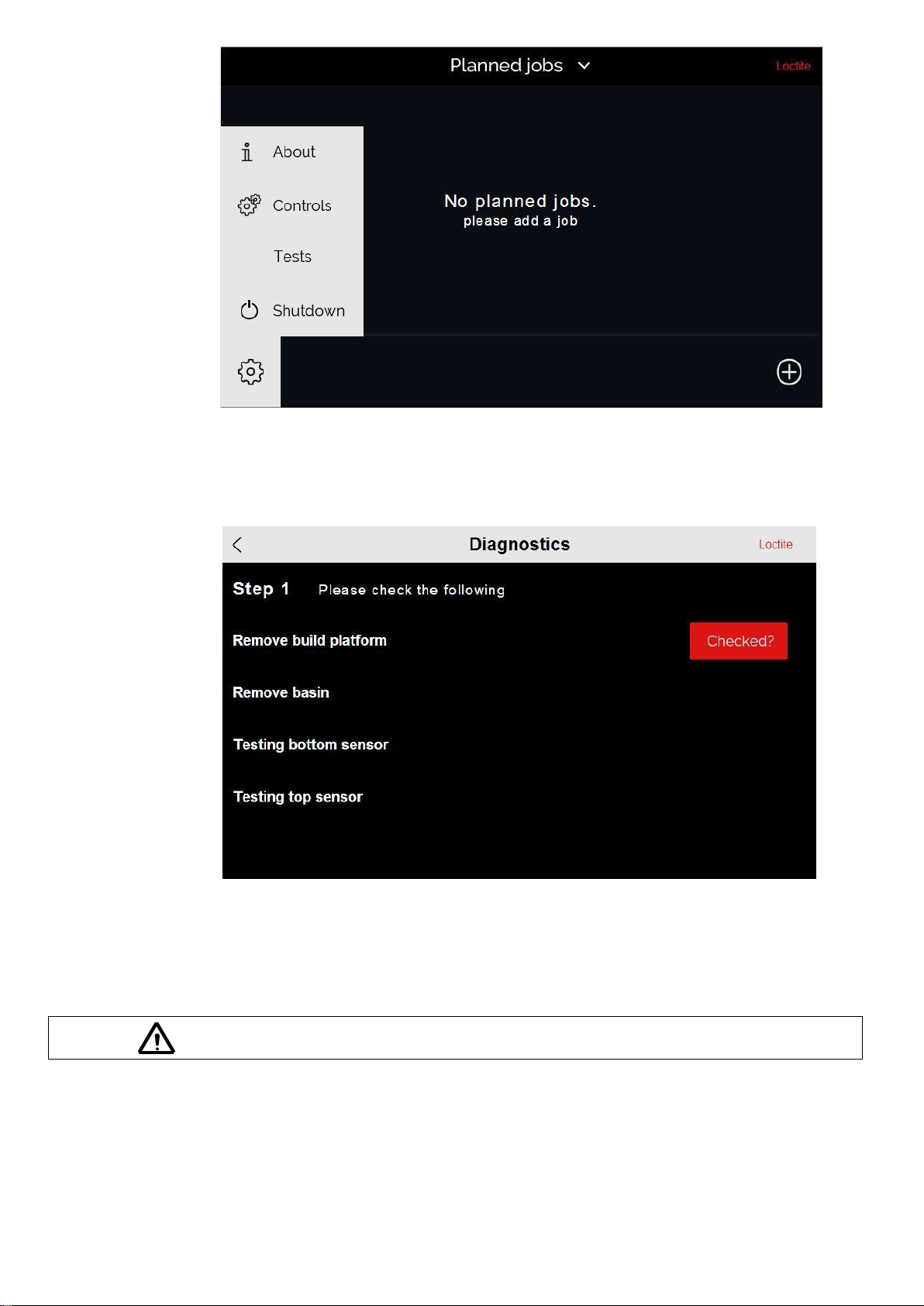 Planned jobs

Loctite

About

Controls

Tests

Shutdown

No planned jobs.
please add a job

Diagnostics

Loctite

Step 1 Please check the following

Remove build platform

Checked?

Remove basin

Testing bottom sensor

Testing top sensor